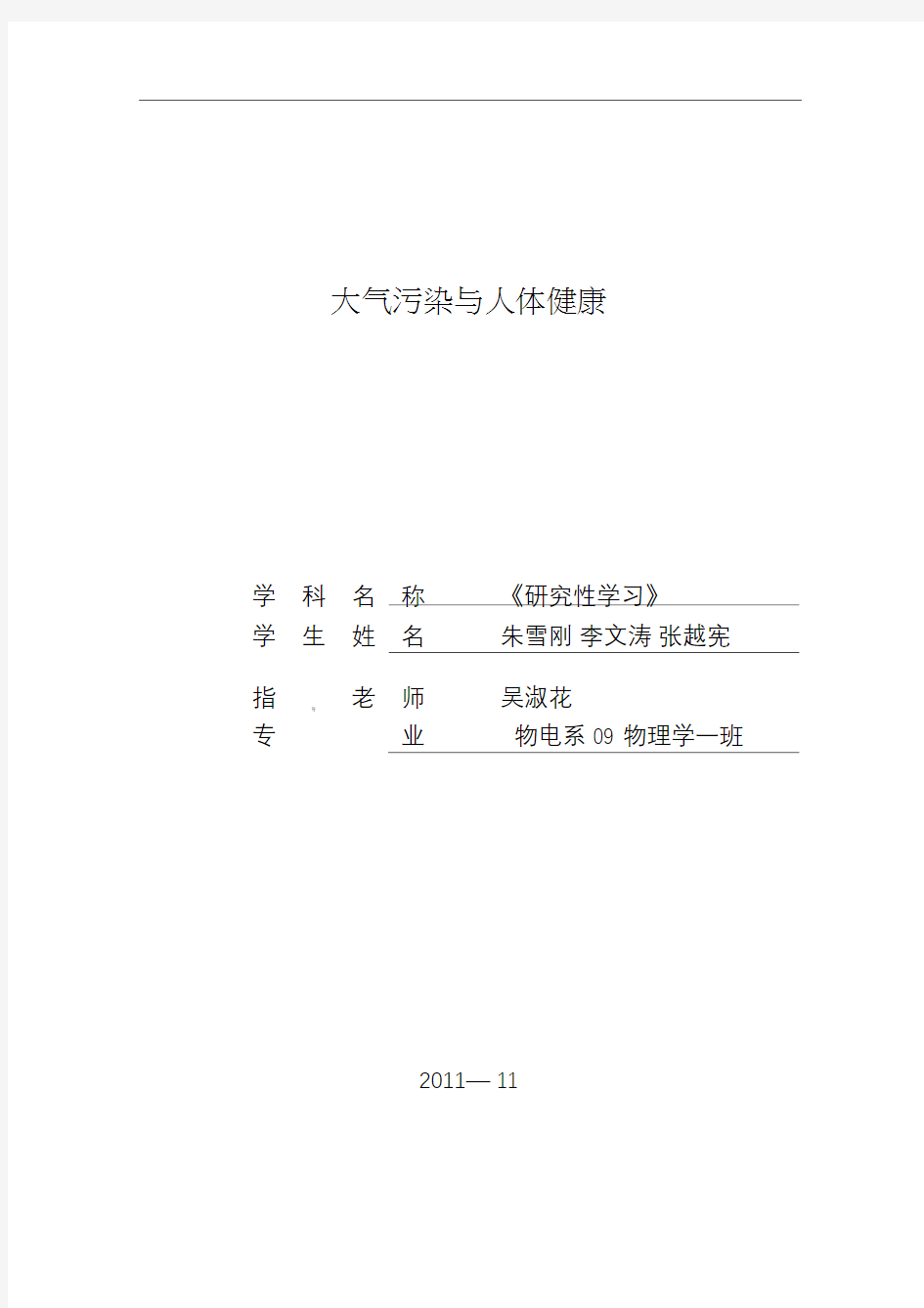 大气污染与人体健康

学 科 名 称 《研究性学习》
学 生 姓 名 朱雪刚 李文涛 张越宪

指 老 师 吴淑花
专 业 物电系 09 物理学一班

2011— 11